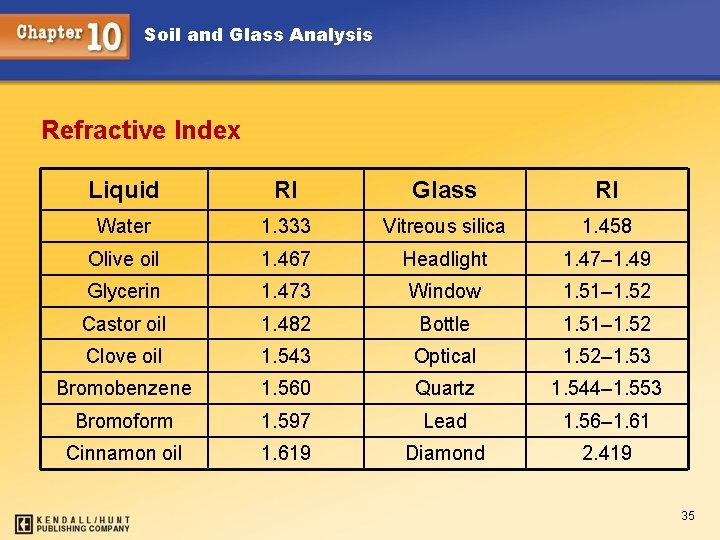 Chapter 10 Soil and Glass Analysis

Refractive Index

| Liquid | RI | Glass | RI |
|---|---|---|---|
| Water | 1.333 | Vitreous silica | 1.458 |
| Olive oil | 1.467 | Headlight | 1.47–1.49 |
| Glycerin | 1.473 | Window | 1.51–1.52 |
| Castor oil | 1.482 | Bottle | 1.51–1.52 |
| Clove oil | 1.543 | Optical | 1.52–1.53 |
| Bromobenzene | 1.560 | Quartz | 1.544–1.553 |
| Bromoform | 1.597 | Lead | 1.56–1.61 |
| Cinnamon oil | 1.619 | Diamond | 2.419 |

KENDALL/HUNT PUBLISHING COMPANY

35